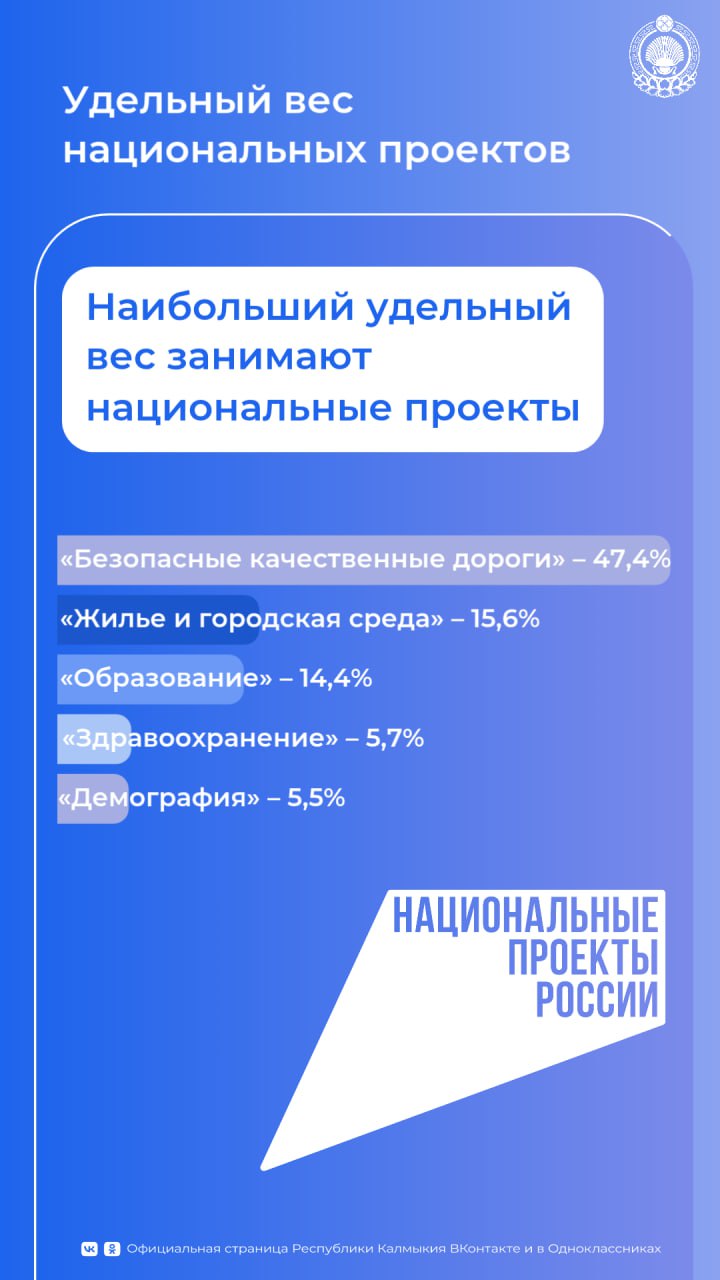 Удельный вес национальных проектов

Наибольший удельный вес занимают национальные проекты

«Безопасные качественные дороги» – 47,4%

«Жилье и городская среда» – 15,6%

«Образование» – 14,4%

«Здравоохранение» – 5,7%

«Демография» – 5,5%

НАЦИОНАЛЬНЫЕ ПРОЕКТЫ РОССИИ

Официальная страница Республики Калмыкия ВКонтакте и в Одноклассниках